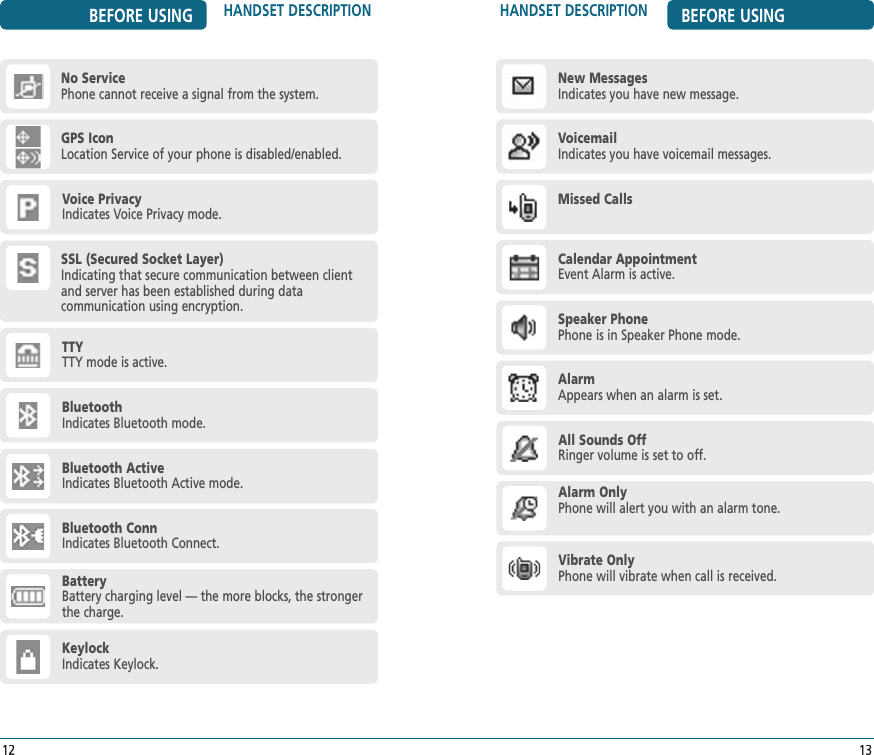 BEFORE USING HANDSET DESCRIPTION

No Service
Phone cannot receive a signal from the system.

GPS Icon
Location Service of your phone is disabled/enabled.

Voice Privacy
Indicates Voice Privacy mode.

SSL (Secured Socket Layer)
Indicating that secure communication between client and server has been established during data communication using encryption.

TTY
TTY mode is active.

Bluetooth
Indicates Bluetooth mode.

Bluetooth Active
Indicates Bluetooth Active mode.

Bluetooth Conn
Indicates Bluetooth Connect.

Battery
Battery charging level — the more blocks, the stronger the charge.

Keylock
Indicates Keylock.

12

HANDSET DESCRIPTION BEFORE USING

New Messages
Indicates you have new message.

Voicemail
Indicates you have voicemail messages.

Missed Calls

Calendar Appointment
Event Alarm is active.

Speaker Phone
Phone is in Speaker Phone mode.

Alarm
Appears when an alarm is set.

All Sounds Off
Ringer volume is set to off.

Alarm Only
Phone will alert you with an alarm tone.

Vibrate Only
Phone will vibrate when call is received.

13